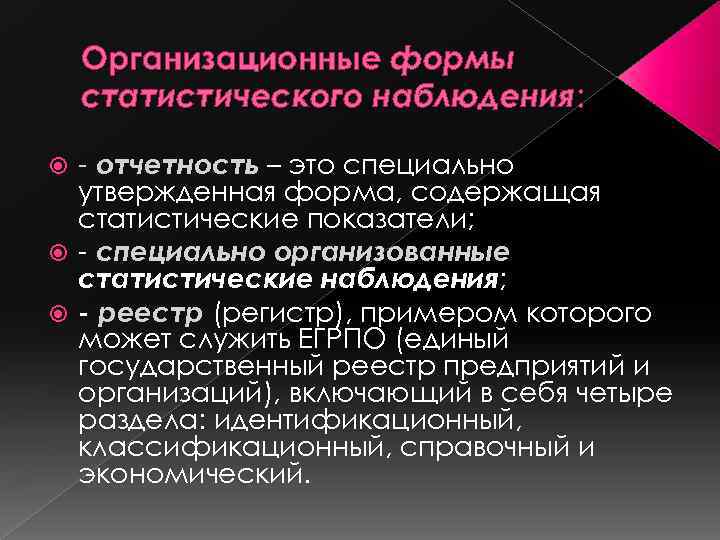 Организационные формы статистического наблюдения:

- отчетность – это специально утвержденная форма, содержащая статистические показатели;

- специально организованные статистические наблюдения;

- реестр (регистр), примером которого может служить ЕГРПО (единый государственный реестр предприятий и организаций), включающий в себя четыре раздела: идентификационный, классификационный, справочный и экономический.